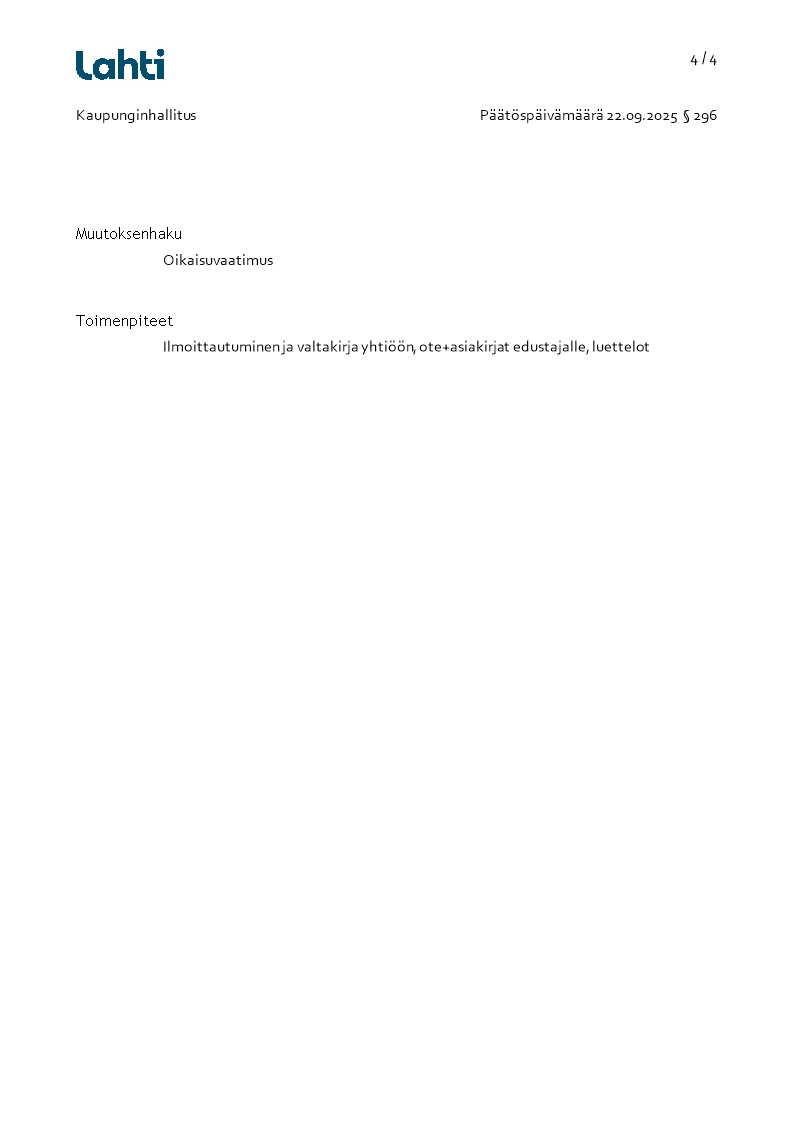 Lahti

4 / 4

Kaupunginhallitus

Päätöspäivämäärä 22.09.2025 § 296

Muutoksenhaku

Oikaisuvaatimus

Toimenpiteet

Ilmoittautuminen ja valtakirja yhtiöön, ote+asiakirjat edustajalle, luettelot